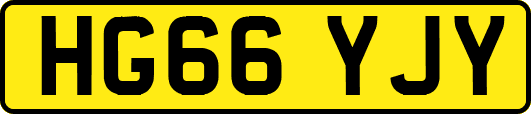 HG66 YJY